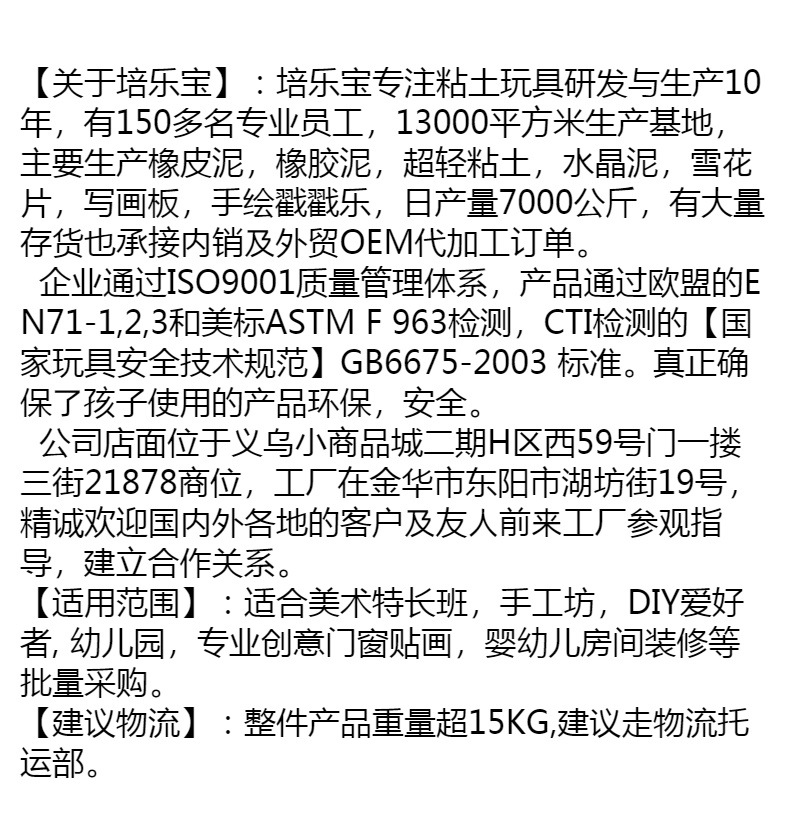 【关于培乐宝】：培乐宝专注粘土玩具研发与生产10年，有150多名专业员工，13000平方米生产基地，主要生产橡皮泥，橡胶泥，超轻粘土，水晶泥，雪花片，写画板，手绘戳戳乐，日产量7000公斤，有大量存货也承接内销及外贸OEM代加工订单。

企业通过ISO9001质量管理体系，产品通过欧盟的EN71-1,2,3和美标ASTM F 963检测，CTI检测的【国家玩具安全技术规范】GB6675-2003 标准。真正确保了孩子使用的产品环保，安全。

公司店面位于义乌小商品城二期H区西59号门一搂三街21878商位，工厂在金华市东阳市湖坊街19号，精诚欢迎国内外各地的客户及友人前来工厂参观指导，建立合作关系。

【适用范围】：适合美术特长班，手工坊，DIY爱好者, 幼儿园，专业创意门窗贴画，婴幼儿房间装修等批量采购。

【建议物流】：整件产品重量超15KG,建议走物流托运部。